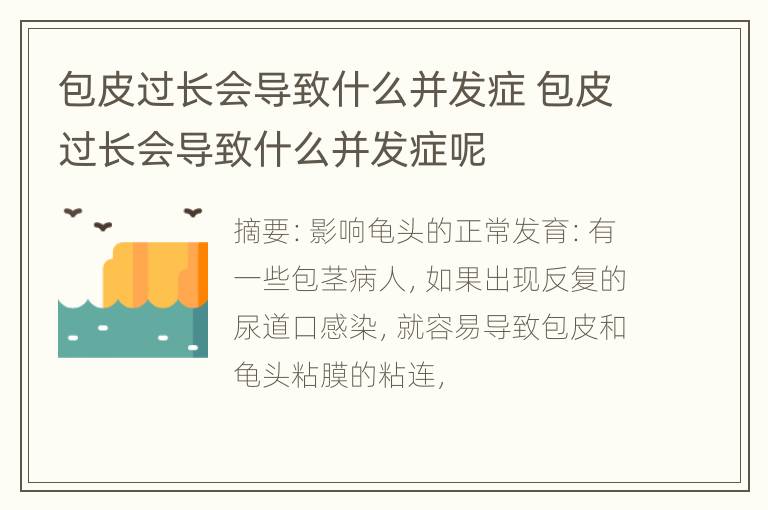 包皮过长会导致什么并发症 包皮过长会导致什么并发症呢

摘要: 影响龟头的正常发育: 有一些包茎病人, 如果出现反复的尿道口感染, 就容易导致包皮和龟头粘膜的粘连,